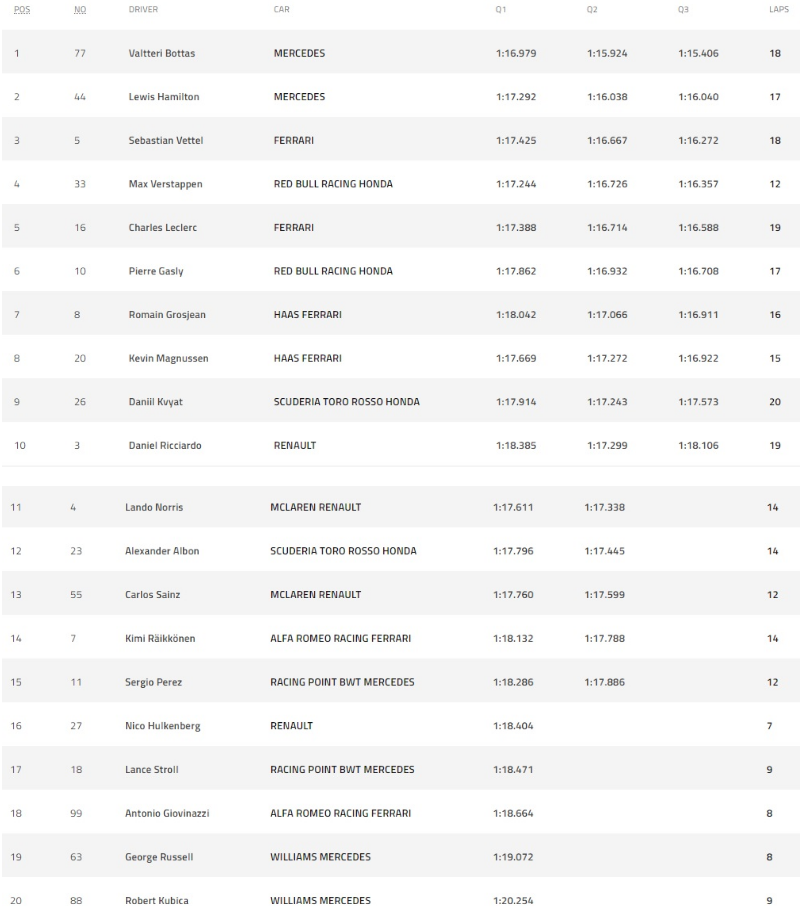 | POS | NO | DRIVER | CAR | Q1 | Q2 | Q3 | LAPS |
|---|---|---|---|---|---|---|---|
| 1 | 77 | Valtteri Bottas | MERCEDES | 1:16.979 | 1:15.924 | 1:15.406 | 18 |
| 2 | 44 | Lewis Hamilton | MERCEDES | 1:17.292 | 1:16.038 | 1:16.040 | 17 |
| 3 | 5 | Sebastian Vettel | FERRARI | 1:17.425 | 1:16.667 | 1:16.272 | 18 |
| 4 | 33 | Max Verstappen | RED BULL RACING HONDA | 1:17.244 | 1:16.726 | 1:16.357 | 12 |
| 5 | 16 | Charles Leclerc | FERRARI | 1:17.388 | 1:16.714 | 1:16.588 | 19 |
| 6 | 10 | Pierre Gasly | RED BULL RACING HONDA | 1:17.862 | 1:16.932 | 1:16.708 | 17 |
| 7 | 8 | Romain Grosjean | HAAS FERRARI | 1:18.042 | 1:17.066 | 1:16.911 | 16 |
| 8 | 20 | Kevin Magnussen | HAAS FERRARI | 1:17.669 | 1:17.272 | 1:16.922 | 15 |
| 9 | 26 | Daniil Kvyat | SCUDERIA TORO ROSSO HONDA | 1:17.914 | 1:17.243 | 1:17.573 | 20 |
| 10 | 3 | Daniel Ricciardo | RENAULT | 1:18.385 | 1:17.299 | 1:18.106 | 19 |
| 11 | 4 | Lando Norris | MCLAREN RENAULT | 1:17.611 | 1:17.338 | | 14 |
| 12 | 23 | Alexander Albon | SCUDERIA TORO ROSSO HONDA | 1:17.796 | 1:17.445 | | 14 |
| 13 | 55 | Carlos Sainz | MCLAREN RENAULT | 1:17.760 | 1:17.599 | | 12 |
| 14 | 7 | Kimi Räikkönen | ALFA ROMEO RACING FERRARI | 1:18.132 | 1:17.788 | | 14 |
| 15 | 11 | Sergio Perez | RACING POINT BWT MERCEDES | 1:18.286 | 1:17.886 | | 12 |
| 16 | 27 | Nico Hulkenberg | RENAULT | 1:18.404 | | | 7 |
| 17 | 18 | Lance Stroll | RACING POINT BWT MERCEDES | 1:18.471 | | | 9 |
| 18 | 99 | Antonio Giovinazzi | ALFA ROMEO RACING FERRARI | 1:18.664 | | | 8 |
| 19 | 63 | George Russell | WILLIAMS MERCEDES | 1:19.072 | | | 8 |
| 20 | 88 | Robert Kubica | WILLIAMS MERCEDES | 1:20.254 | | | 9 |